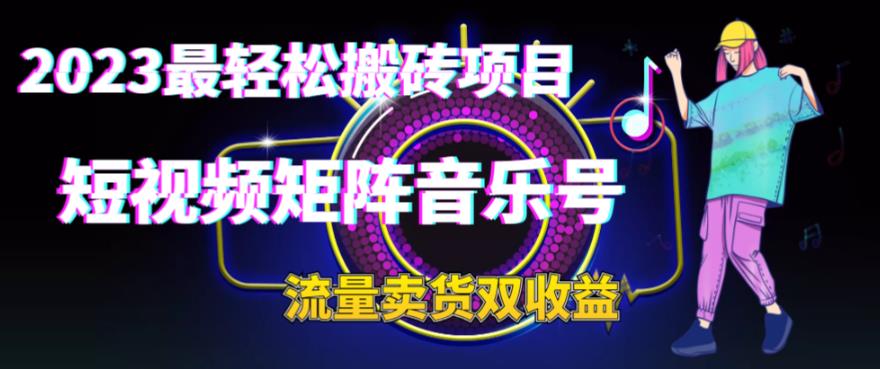 2023最轻松搬砖项目

短视频矩阵音乐号

流量卖货双收益